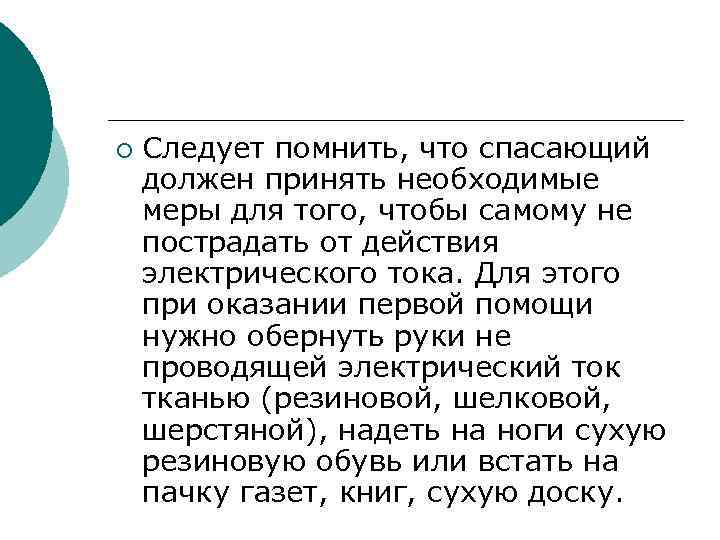 Следует помнить, что спасающий должен принять необходимые меры для того, чтобы самому не пострадать от действия электрического тока. Для этого при оказании первой помощи нужно обернуть руки не проводящей электрический ток тканью (резиновой, шелковой, шерстяной), надеть на ноги сухую резиновую обувь или встать на пачку газет, книг, сухую доску.